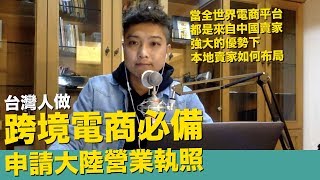 當全世界電商平台
都是來自中国賣家
強大的優勢下
本地賣家如何布局

台灣人做
跨境電商必備
申請大陸營業執照